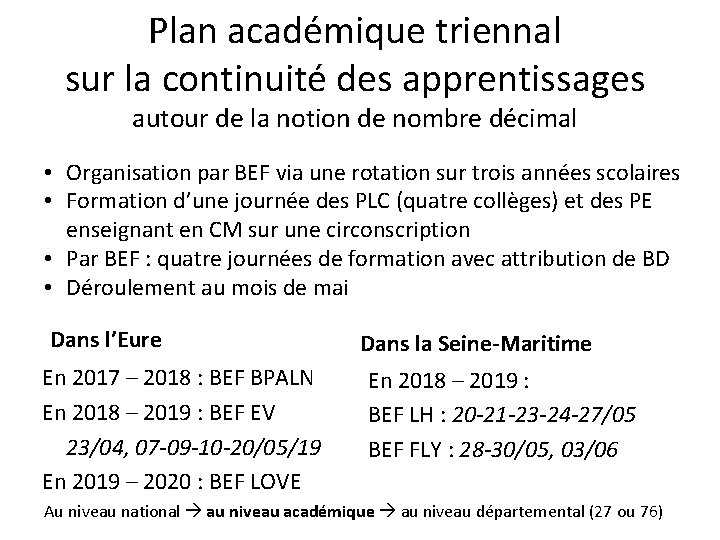 Plan académique triennal
sur la continuité des apprentissages
autour de la notion de nombre décimal

• Organisation par BEF via une rotation sur trois années scolaires
• Formation d'une journée des PLC (quatre collèges) et des PE enseignant en CM sur une circonscription
• Par BEF : quatre journées de formation avec attribution de BD
• Déroulement au mois de mai

Dans l'Eure

En 2017 – 2018 : BEF BPALN

En 2018 – 2019 : BEF EV

23/04, 07-09-10-20/05/19

En 2019 – 2020 : BEF LOVE

Dans la Seine-Maritime

En 2018 – 2019 :

BEF LH : 20-21-23-24-27/05

BEF FLY : 28-30/05, 03/06

Au niveau national → au niveau académique → au niveau départemental (27 ou 76)